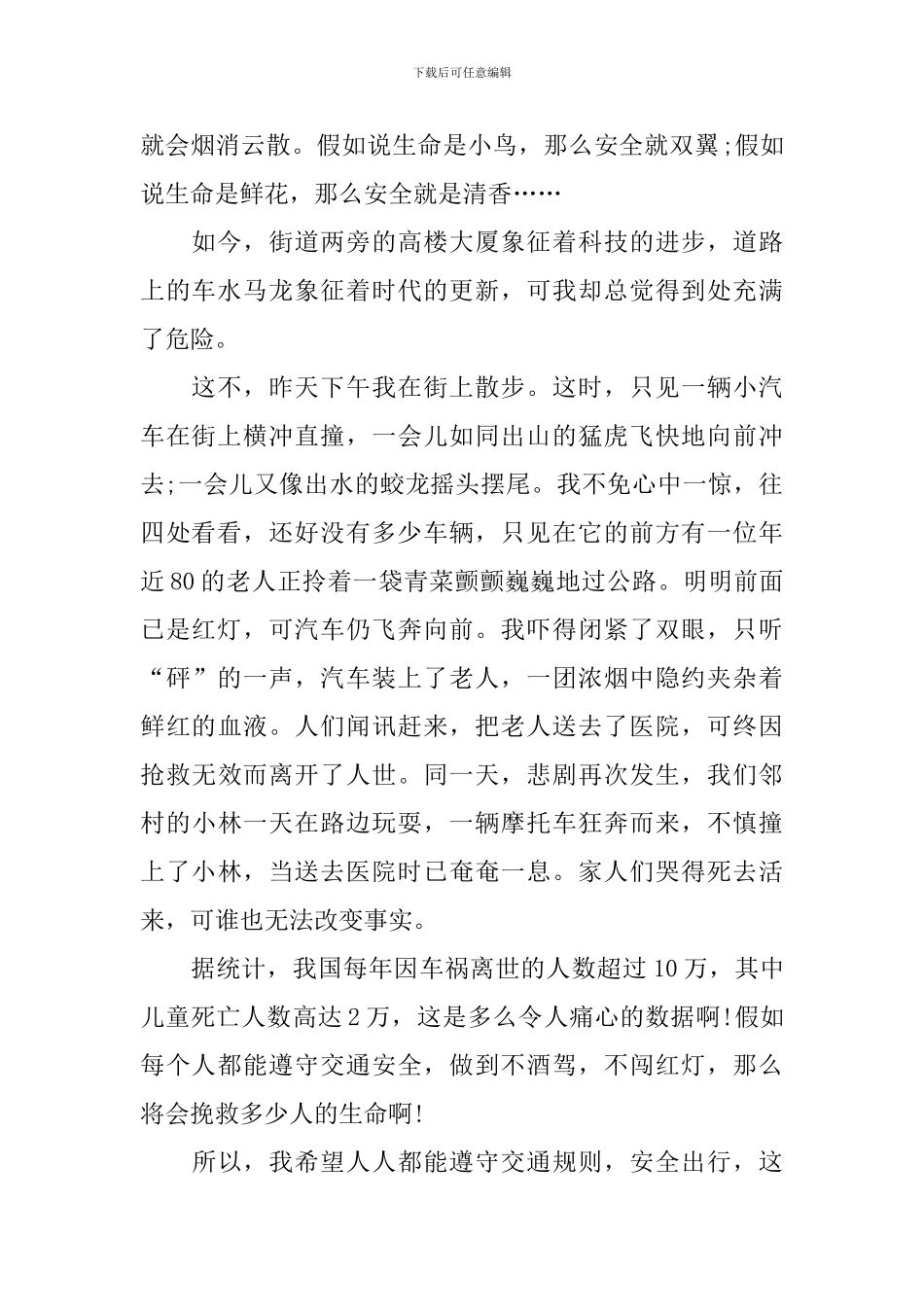 下载后可任意编辑

就会烟消云散。假如说生命是小鸟，那么安全就双翼;假如说生命是鲜花，那么安全就是清香……

如今，街道两旁的高楼大厦象征着科技的进步，道路上的车水马龙象征着时代的更新，可我却总觉得到处充满了危险。

这不，昨天下午我在街上散步。这时，只见一辆小汽车在街上横冲直撞，一会儿如同出山的猛虎飞快地向前冲去;一会儿又像出水的蛟龙摇头摆尾。我不免心中一惊，往四处看看，还好没有多少车辆，只见在它的前方有一位年近80的老人正拎着一袋青菜颤颤巍巍地过公路。明明前面已是红灯，可汽车仍飞奔向前。我吓得闭紧了双眼，只听“砰”的一声，汽车装上了老人，一团浓烟中隐约夹杂着鲜红的血液。人们闻讯赶来，把老人送去了医院，可终因抢救无效而离开了人世。同一天，悲剧再次发生，我们邻村的小林一天在路边玩耍，一辆摩托车狂奔而来，不慎撞上了小林，当送去医院时已奄奄一息。家人们哭得死去活来，可谁也无法改变事实。

据统计，我国每年因车祸离世的人数超过10万，其中儿童死亡人数高达2万，这是多么令人痛心的数据啊!假如每个人都能遵守交通安全，做到不酒驾，不闯红灯，那么将会挽救多少人的生命啊!

所以，我希望人人都能遵守交通规则，安全出行，这